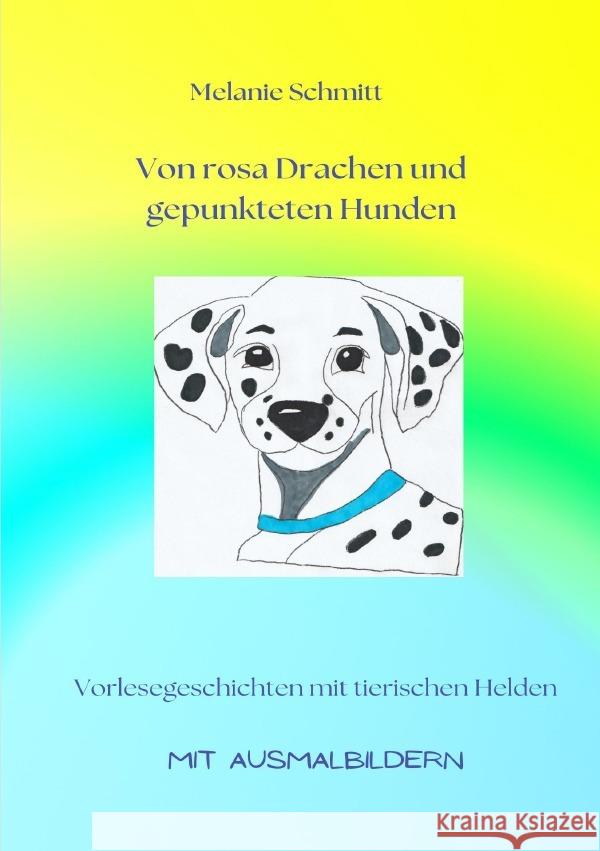 Melanie Schmitt

Von rosa Drachen und gepunkteten Hunden

Vorlesegeschichten mit tierischen Helden

MIT AUSMALBILDERN